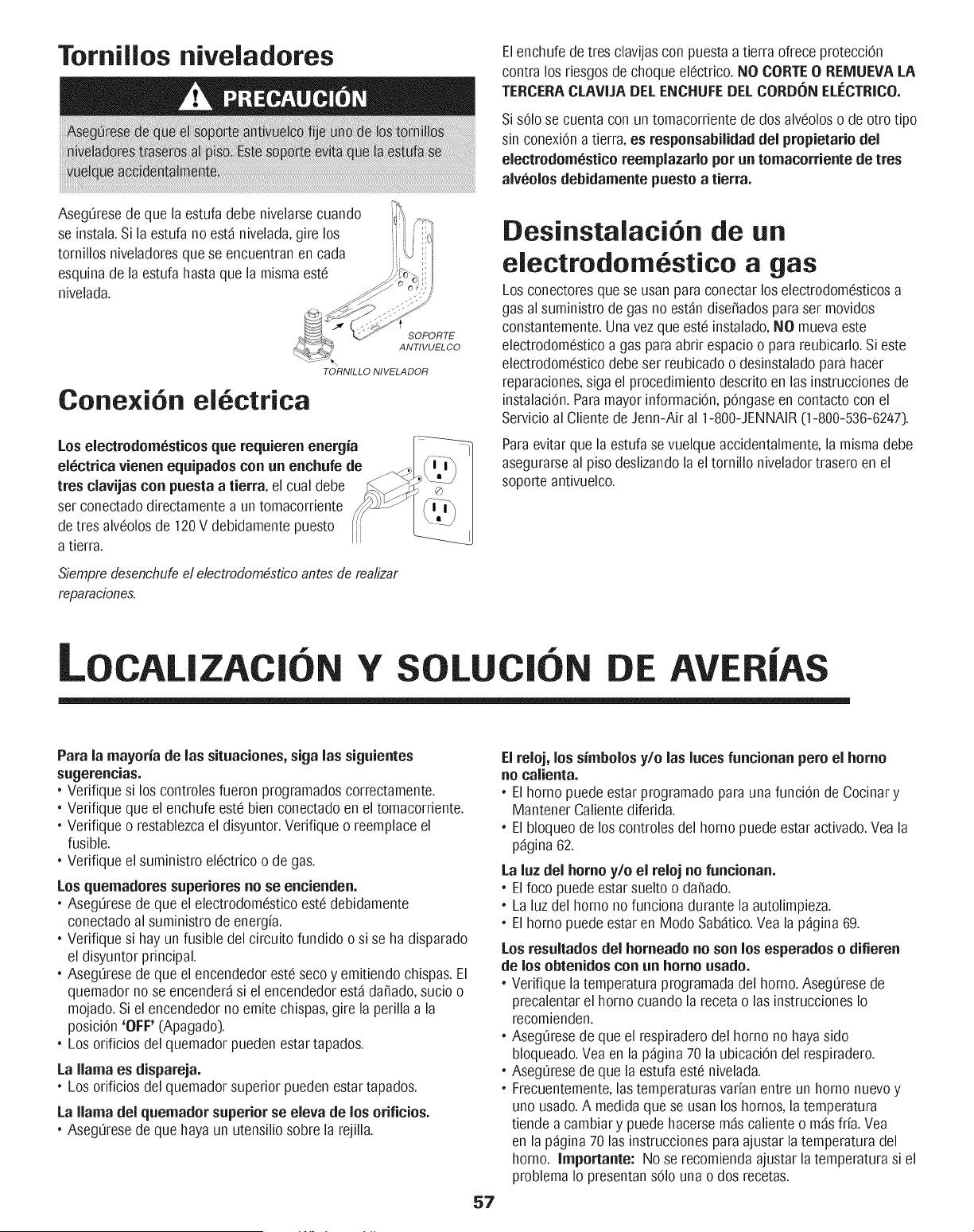 Tornillos niveladores

PRECAUCIÓN

Asegúrese de que el soporte antivuelco fije uno de los tornillos niveladores traseros al piso. Este soporte evita que la estufa se vuelque accidentalmente.

Asegúrese de que la estufa debe nivelarse cuando se instala. Si la estufa no está nivelada, gire los tornillos niveladores que se encuentran en cada esquina de la estufa hasta que la misma esté nivelada.

SOPORTE ANTIVUELCO

TORNILLO NIVELADOR

Conexión eléctrica

Los electrodomésticos que requieren energía eléctrica vienen equipados con un enchufe de tres clavijas con puesta a tierra, el cual debe ser conectado directamente a un tomacorriente de tres alvéolos de 120 V debidamente puesto a tierra.

Siempre desenchufe el electrodoméstico antes de realizar reparaciones.

El enchufe de tres clavijas con puesta a tierra ofrece protección contra los riesgos de choque eléctrico. NO CORTE O REMUEVA LA TERCERA CLAVIJA DEL ENCHUFE DEL CORDÓN ELÉCTRICO.

Si sólo se cuenta con un tomacorriente de dos alvéolos o de otro tipo sin conexión a tierra, es responsabilidad del propietario del electrodoméstico reemplazarlo por un tomacorriente de tres alvéolos debidamente puesto a tierra.

Desinstalación de un electrodoméstico a gas

Los conectores que se usan para conectar los electrodomésticos a gas al suministro de gas no están diseñados para ser movidos constantemente. Una vez que esté instalado, NO mueva este electrodoméstico a gas para abrir espacio o para reubicarlo. Si este electrodoméstico debe ser reubicado o desinstalado para hacer reparaciones, siga el procedimiento descrito en las instrucciones de instalación. Para mayor información, póngase en contacto con el Servicio al Cliente de Jenn-Air al 1-800-JENNAIR (1-800-536-6247).

Para evitar que la estufa se vuelque accidentalmente, la misma debe asegurarse al piso deslizando la el tornillo nivelador trasero en el soporte antivuelco.

LOCALIZACIÓN Y SOLUCIÓN DE AVERÍAS

Para la mayoría de las situaciones, siga las siguientes sugerencias.
• Verifique si los controles fueron programados correctamente.
• Verifique que el enchufe esté bien conectado en el tomacorriente.
• Verifique o restablezca el disyuntor. Verifique o reemplace el fusible.
• Verifique el suministro eléctrico o de gas.

Los quemadores superiores no se encienden.
• Asegúrese de que el electrodoméstico esté debidamente conectado al suministro de energía.
• Verifique si hay un fusible del circuito fundido o si se ha disparado el disyuntor principal.
• Asegúrese de que el encendedor esté seco y emitiendo chispas. El quemador no se encenderá si el encendedor está dañado, sucio o mojado. Si el encendedor no emite chispas, gire la perilla a la posición 'OFF' (Apagado).
• Los orificios del quemador pueden estar tapados.

La llama es dispareja.
• Los orificios del quemador superior pueden estar tapados.

La llama del quemador superior se eleva de los orificios.
• Asegúrese de que haya un utensilio sobre la rejilla.

El reloj, los símbolos y/o las luces funcionan pero el horno no calienta.
• El horno puede estar programado para una función de Cocinar y Mantener Caliente diferida.
• El bloqueo de los controles del horno puede estar activado. Vea la página 62.

La luz del horno y/o el reloj no funcionan.
• El foco puede estar suelto o dañado.
• La luz del horno no funciona durante la autolimpieza.
• El horno puede estar en Modo Sabático. Vea la página 69.

Los resultados del horneado no son los esperados o difieren de los obtenidos con un horno usado.
• Verifique la temperatura programada del horno. Asegúrese de precalentar el horno cuando la receta o las instrucciones lo recomienden.
• Asegúrese de que el respiradero del horno no haya sido bloqueado. Vea en la página 70 la ubicación del respiradero.
• Asegúrese de que la estufa esté nivelada.
• Frecuentemente, las temperaturas varían entre un horno nuevo y uno usado. A medida que se usan los hornos, la temperatura tiende a cambiar y puede hacerse más caliente o más fría. Vea en la página 70 las instrucciones para ajustar la temperatura del horno. Importante: No se recomienda ajustar la temperatura si el problema lo presentan sólo una o dos recetas.

57